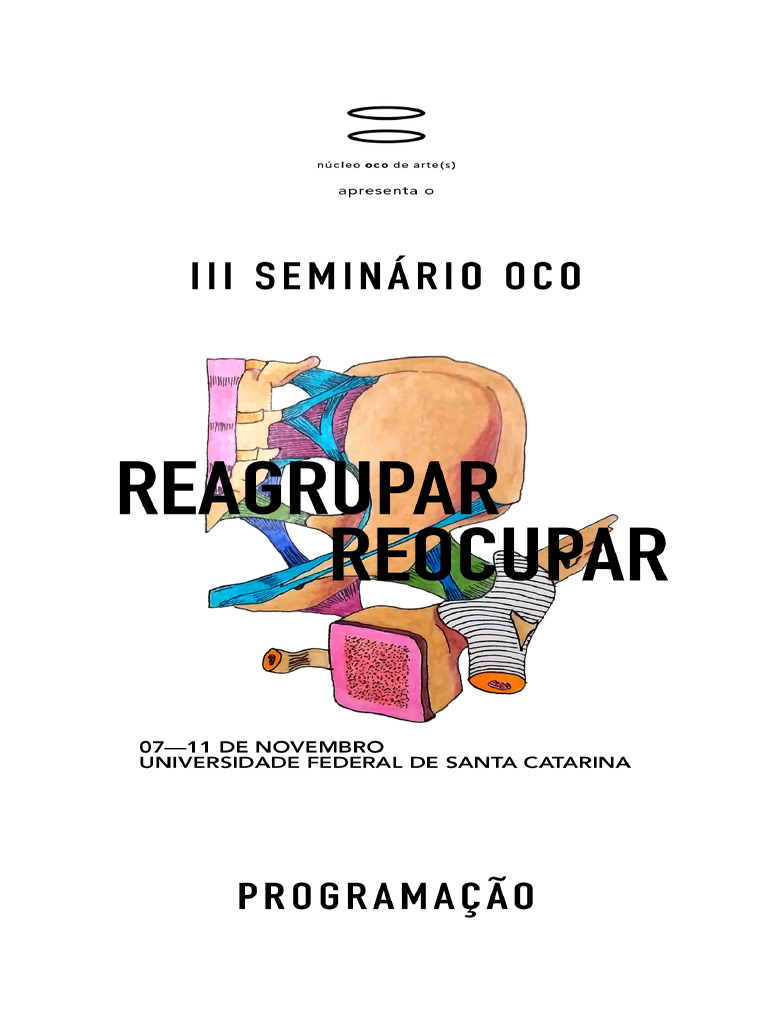 núcleo oco de arte(s)

apresenta o

III SEMINÁRIO OCO

REAGRUPAR
REOCUPAR

07—11 DE NOVEMBRO
UNIVERSIDADE FEDERAL DE SANTA CATARINA

PROGRAMAÇÃO